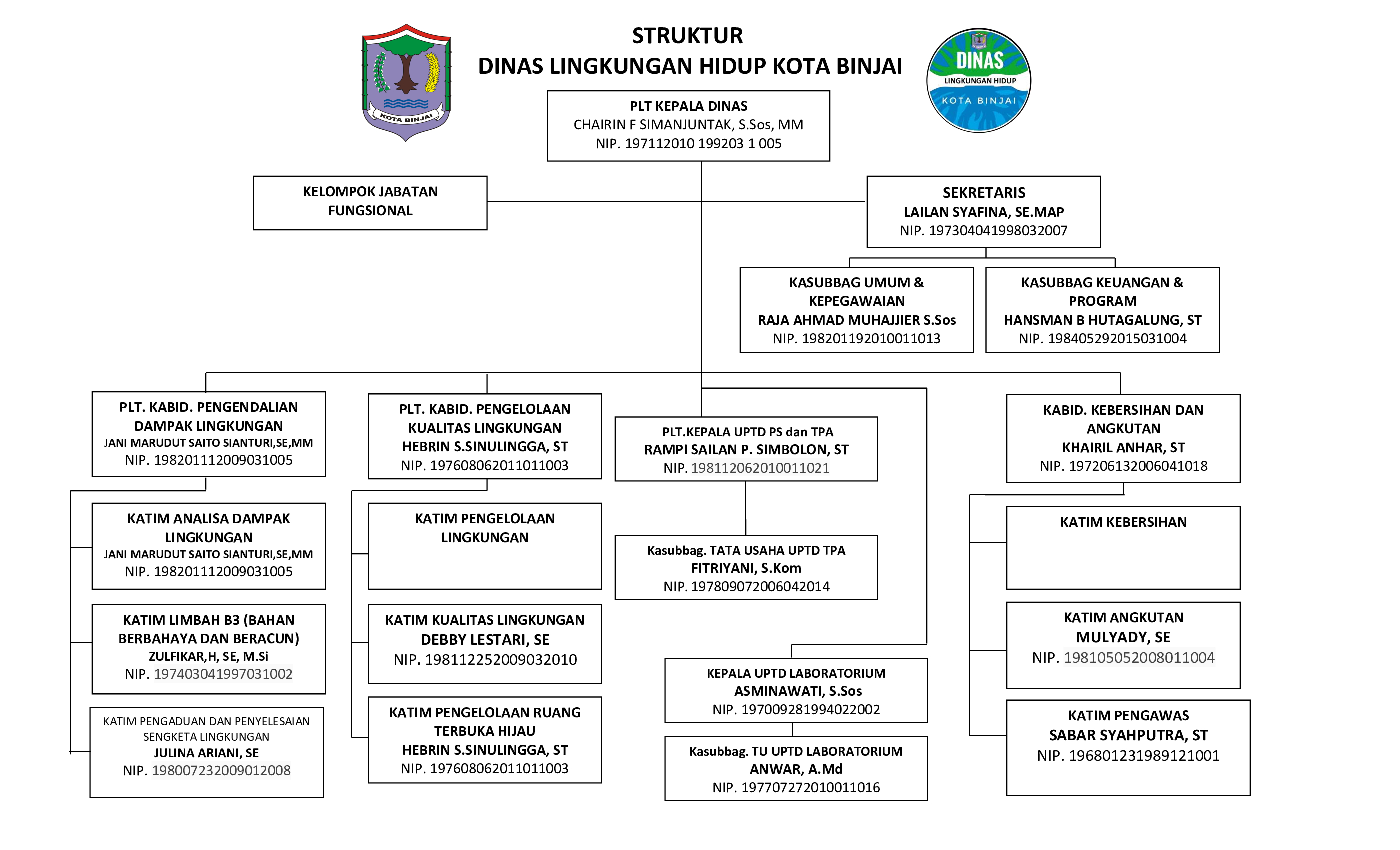 KOTA BINJAI

STRUKTUR
DINAS LINGKUNGAN HIDUP KOTA BINJAI

DINAS
LINGKUNGAN HIDUP
KOTA BINJAI

PLT KEPALA DINAS
CHAIRIN F SIMANJUNTAK, S.Sos, MM
NIP. 197112010 199203 1 005

KELOMPOK JABATAN FUNGSIONAL

SEKRETARIS
LAILAN SYAFINA, SE.MAP
NIP. 197304041998032007

KASUBBAG UMUM & KEPEGAWAIAN
RAJA AHMAD MUHAJJIER S.Sos
NIP. 198201192010011013

KASUBBAG KEUANGAN & PROGRAM
HANSMAN B HUTAGALUNG, ST
NIP. 198405292015031004

PLT. KABID. PENGENDALIAN DAMPAK LINGKUNGAN
JANI MARUDUT SAITO SIANTURI,SE,MM
NIP. 198201112009031005

KATIM ANALISA DAMPAK LINGKUNGAN
JANI MARUDUT SAITO SIANTURI,SE,MM
NIP. 198201112009031005

KATIM LIMBAH B3 (BAHAN BERBAHAYA DAN BERACUN)
ZULFIKAR,H, SE, M.Si
NIP. 197403041997031002

KATIM PENGADUAN DAN PENYELESAIAN SENGKETA LINGKUNGAN
JULINA ARIANI, SE
NIP. 198007232009012008

PLT. KABID. PENGELOLAAN KUALITAS LINGKUNGAN
HEBRIN S.SINULINGGA, ST
NIP. 197608062011011003

KATIM PENGELOLAAN LINGKUNGAN

KATIM KUALITAS LINGKUNGAN
DEBBY LESTARI, SE
NIP. 198112252009032010

KATIM PENGELOLAAN RUANG TERBUKA HIJAU
HEBRIN S.SINULINGGA, ST
NIP. 197608062011011003

PLT.KEPALA UPTD PS dan TPA
RAMPI SAILAN P. SIMBOLON, ST
NIP. 198112062010011021

Kasubbag. TATA USAHA UPTD TPA
FITRIYANI, S.Kom
NIP. 197809072006042014

KEPALA UPTD LABORATORIUM
ASMINAWATI, S.Sos
NIP. 197009281994022002

Kasubbag. TU UPTD LABORATORIUM
ANWAR, A.Md
NIP. 197707272010011016

KABID. KEBERSIHAN DAN ANGKUTAN
KHAIRIL ANHAR, ST
NIP. 197206132006041018

KATIM KEBERSIHAN

KATIM ANGKUTAN
MULYADY, SE
NIP. 198105052008011004

KATIM PENGAWAS
SABAR SYAHPUTRA, ST
NIP. 196801231989121001